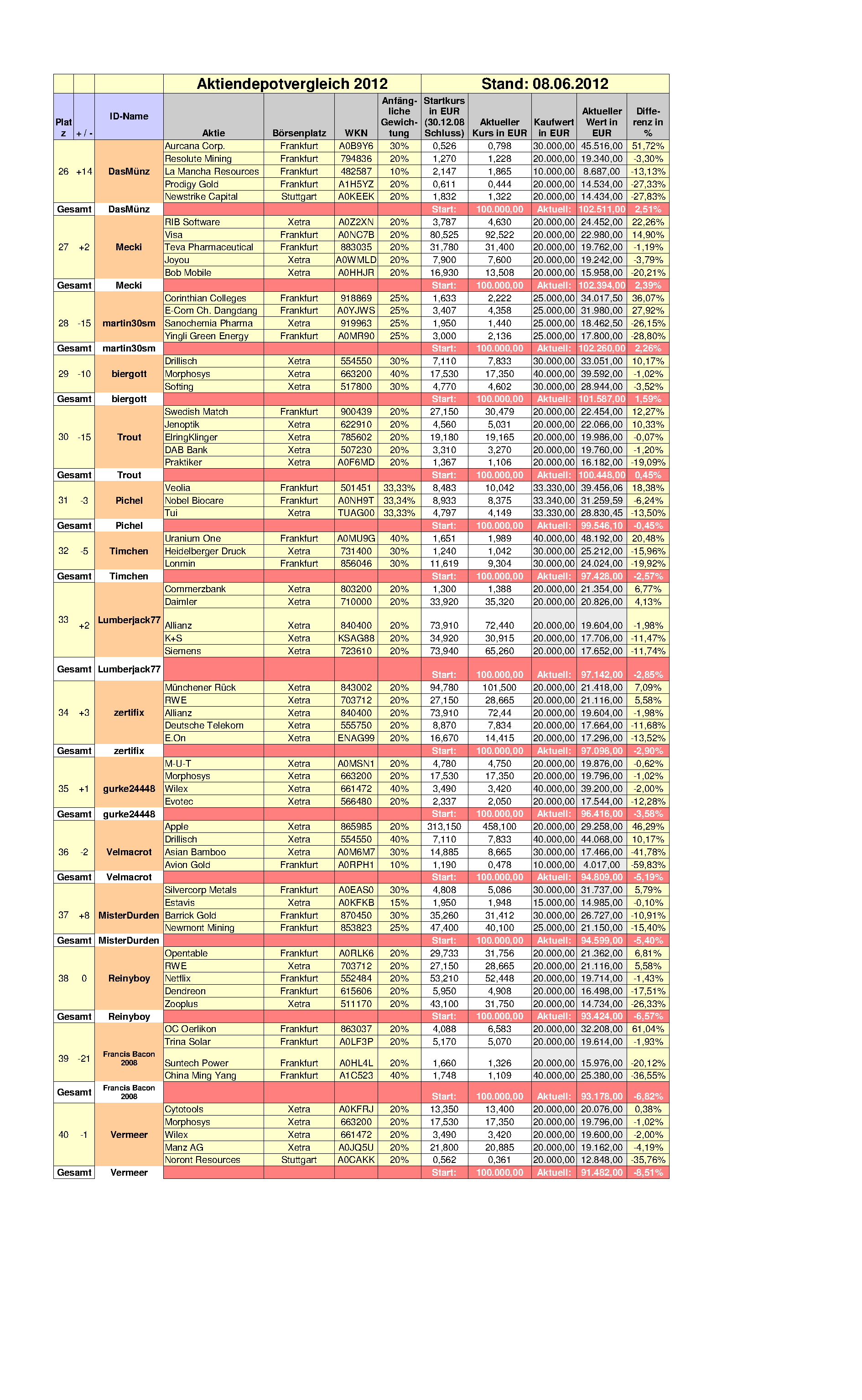 | | | | Aktiendepotvergleich 2012 | | | | Stand: 08.06.2012 | | | | |
|---|---|---|---|---|---|---|---|---|---|---|---|
| Platz | + / - | ID-Name | Aktie | Börsenplatz | WKN | Anfängliche Gewichtung | Startkurs in EUR (30.12.08 Schluss) | Aktueller Kurs in EUR | Kaufwert in EUR | Aktueller Wert in EUR | Differenz in % |
| 26 | +14 | DasMünz | Aurcana Corp. | Frankfurt | A0B9Y6 | 30% | 0,526 | 0,798 | 30.000,00 | 45.516,00 | 51,72% |
| | | | Resolute Mining | Frankfurt | 794836 | 20% | 1,270 | 1,228 | 20.000,00 | 19.340,00 | -3,30% |
| | | | La Mancha Resources | Frankfurt | 482587 | 10% | 2,147 | 1,865 | 10.000,00 | 8.687,00 | -13,13% |
| | | | Prodigy Gold | Frankfurt | A1H5YZ | 20% | 0,611 | 0,444 | 20.000,00 | 14.534,00 | -27,33% |
| | | | Newstrike Capital | Stuttgart | A0KEEK | 20% | 1,832 | 1,322 | 20.000,00 | 14.434,00 | -27,83% |
| Gesamt | | DasMünz | | | | | Start: | 100.000,00 | Aktuell: | 102.511,00 | 2,51% |
| 27 | +2 | Mecki | RIB Software | Xetra | A0Z2XN | 20% | 3,787 | 4,630 | 20.000,00 | 24.452,00 | 22,26% |
| | | | Visa | Frankfurt | A0NC7B | 20% | 80,525 | 92,522 | 20.000,00 | 22.980,00 | 14,90% |
| | | | Teva Pharmaceutical | Frankfurt | 883035 | 20% | 31,780 | 31,400 | 20.000,00 | 19.762,00 | -1,19% |
| | | | Joyou | Xetra | A0WMLD | 20% | 7,900 | 7,600 | 20.000,00 | 19.242,00 | -3,79% |
| | | | Bob Mobile | Xetra | A0HHJR | 20% | 16,930 | 13,508 | 20.000,00 | 15.958,00 | -20,21% |
| Gesamt | | Mecki | | | | | Start: | 100.000,00 | Aktuell: | 102.394,00 | 2,39% |
| 28 | -15 | martin30sm | Corinthian Colleges | Frankfurt | 918869 | 25% | 1,633 | 2,222 | 25.000,00 | 34.017,50 | 36,07% |
| | | | E-Com Ch. Dangdang | Frankfurt | A0YJWS | 25% | 3,407 | 4,358 | 25.000,00 | 31.980,00 | 27,92% |
| | | | Sanochemia Pharma | Xetra | 919963 | 25% | 1,950 | 1,440 | 25.000,00 | 18.462,50 | -26,15% |
| | | | Yingli Green Energy | Frankfurt | A0MR90 | 25% | 3,000 | 2,136 | 25.000,00 | 17.800,00 | -28,80% |
| Gesamt | | martin30sm | | | | | Start: | 100.000,00 | Aktuell: | 102.260,00 | 2,26% |
| 29 | -10 | biergott | Drillisch | Xetra | 554550 | 30% | 7,110 | 7,833 | 30.000,00 | 33.051,00 | 10,17% |
| | | | Morphosys | Xetra | 663200 | 40% | 17,530 | 17,350 | 40.000,00 | 39.592,00 | -1,02% |
| | | | Softing | Xetra | 517800 | 30% | 4,770 | 4,602 | 30.000,00 | 28.944,00 | -3,52% |
| Gesamt | | biergott | | | | | Start: | 100.000,00 | Aktuell: | 101.587,00 | 1,59% |
| 30 | -15 | Trout | Swedish Match | Frankfurt | 900439 | 20% | 27,150 | 30,479 | 20.000,00 | 22.454,00 | 12,27% |
| | | | Jenoptik | Xetra | 622910 | 20% | 4,560 | 5,031 | 20.000,00 | 22.066,00 | 10,33% |
| | | | ElringKlinger | Xetra | 785602 | 20% | 19,180 | 19,165 | 20.000,00 | 19.986,00 | -0,07% |
| | | | DAB Bank | Xetra | 507230 | 20% | 3,310 | 3,270 | 20.000,00 | 19.760,00 | -1,20% |
| | | | Praktiker | Xetra | A0F6MD | 20% | 1,367 | 1,106 | 20.000,00 | 16.182,00 | -19,09% |
| Gesamt | | Trout | | | | | Start: | 100.000,00 | Aktuell: | 100.448,00 | 0,45% |
| 31 | -3 | Pichel | Veolia | Frankfurt | 501451 | 33,33% | 8,483 | 10,042 | 33.330,00 | 39.456,06 | 18,38% |
| | | | Nobel Biocare | Frankfurt | A0NH9T | 33,34% | 8,933 | 8,375 | 33.340,00 | 31.259,59 | -6,24% |
| | | | Tui | Xetra | TUAG00 | 33,33% | 4,797 | 4,149 | 33.330,00 | 28.830,45 | -13,50% |
| Gesamt | | Pichel | | | | | Start: | 100.000,00 | Aktuell: | 99.546,10 | -0,45% |
| 32 | -5 | Timchen | Uranium One | Frankfurt | A0MU9G | 40% | 1,651 | 1,989 | 40.000,00 | 48.192,00 | 20,48% |
| | | | Heidelberger Druck | Xetra | 731400 | 30% | 1,240 | 1,042 | 30.000,00 | 25.212,00 | -15,96% |
| | | | Lonmin | Frankfurt | 856046 | 30% | 11,619 | 9,304 | 30.000,00 | 24.024,00 | -19,92% |
| Gesamt | | Timchen | | | | | Start: | 100.000,00 | Aktuell: | 97.428,00 | -2,57% |
| 33 | +2 | Lumberjack77 | Commerzbank | Xetra | 803200 | 20% | 1,300 | 1,388 | 20.000,00 | 21.354,00 | 6,77% |
| | | | Daimler | Xetra | 710000 | 20% | 33,920 | 35,320 | 20.000,00 | 20.826,00 | 4,13% |
| | | | Allianz | Xetra | 840400 | 20% | 73,910 | 72,440 | 20.000,00 | 19.604,00 | -1,98% |
| | | | K+S | Xetra | KSAG88 | 20% | 34,920 | 30,915 | 20.000,00 | 17.706,00 | -11,47% |
| | | | Siemens | Xetra | 723610 | 20% | 73,940 | 65,260 | 20.000,00 | 17.652,00 | -11,74% |
| Gesamt | | Lumberjack77 | | | | | Start: | 100.000,00 | Aktuell: | 97.142,00 | -2,85% |
| 34 | +3 | zertifix | Münchener Rück | Xetra | 843002 | 20% | 94,780 | 101,500 | 20.000,00 | 21.418,00 | 7,09% |
| | | | RWE | Xetra | 703712 | 20% | 27,150 | 28,665 | 20.000,00 | 21.116,00 | 5,58% |
| | | | Allianz | Xetra | 840400 | 20% | 73,910 | 72,44 | 20.000,00 | 19.604,00 | -1,98% |
| | | | Deutsche Telekom | Xetra | 555750 | 20% | 8,870 | 7,834 | 20.000,00 | 17.664,00 | -11,68% |
| | | | E.On | Xetra | ENAG99 | 20% | 16,670 | 14,415 | 20.000,00 | 17.296,00 | -13,52% |
| Gesamt | | zertifix | | | | | Start: | 100.000,00 | Aktuell: | 97.098,00 | -2,90% |
| 35 | +1 | gurke24448 | M-U-T | Xetra | A0MSN1 | 20% | 4,780 | 4,750 | 20.000,00 | 19.876,00 | -0,62% |
| | | | Morphosys | Xetra | 663200 | 20% | 17,530 | 17,350 | 20.000,00 | 19.796,00 | -1,02% |
| | | | Wilex | Xetra | 661472 | 40% | 3,490 | 3,420 | 40.000,00 | 39.200,00 | -2,00% |
| | | | Evotec | Xetra | 566480 | 20% | 2,337 | 2,050 | 20.000,00 | 17.544,00 | -12,28% |
| Gesamt | | gurke24448 | | | | | Start: | 100.000,00 | Aktuell: | 96.416,00 | -3,58% |
| 36 | -2 | Velmacrot | Apple | Xetra | 865985 | 20% | 313,150 | 458,100 | 20.000,00 | 29.258,00 | 46,29% |
| | | | Drillisch | Xetra | 554550 | 40% | 7,110 | 7,833 | 40.000,00 | 44.068,00 | 10,17% |
| | | | Asian Bamboo | Xetra | A0M6M7 | 30% | 14,885 | 8,665 | 30.000,00 | 17.466,00 | -41,78% |
| | | | Avion Gold | Frankfurt | A0RPH1 | 10% | 1,190 | 0,478 | 10.000,00 | 4.017,00 | -59,83% |
| Gesamt | | Velmacrot | | | | | Start: | 100.000,00 | Aktuell: | 94.809,00 | -5,19% |
| 37 | +8 | MisterDurden | Silvercorp Metals | Frankfurt | A0EAS0 | 30% | 4,808 | 5,086 | 30.000,00 | 31.737,00 | 5,79% |
| | | | Estavis | Xetra | A0KFKB | 15% | 1,950 | 1,948 | 15.000,00 | 14.985,00 | -0,10% |
| | | | Barrick Gold | Frankfurt | 870450 | 30% | 35,260 | 31,412 | 30.000,00 | 26.727,00 | -10,91% |
| | | | Newmont Mining | Frankfurt | 853823 | 25% | 47,400 | 40,100 | 25.000,00 | 21.150,00 | -15,40% |
| Gesamt | | MisterDurden | | | | | Start: | 100.000,00 | Aktuell: | 94.599,00 | -5,40% |
| 38 | 0 | Reinyboy | Opentable | Frankfurt | A0RLK6 | 20% | 29,733 | 31,756 | 20.000,00 | 21.362,00 | 6,81% |
| | | | RWE | Xetra | 703712 | 20% | 27,150 | 28,665 | 20.000,00 | 21.116,00 | 5,58% |
| | | | Netflix | Frankfurt | 552484 | 20% | 53,210 | 52,448 | 20.000,00 | 19.714,00 | -1,43% |
| | | | Dendreon | Frankfurt | 615606 | 20% | 5,950 | 4,908 | 20.000,00 | 16.498,00 | -17,51% |
| | | | Zooplus | Xetra | 511170 | 20% | 43,100 | 31,750 | 20.000,00 | 14.734,00 | -26,33% |
| Gesamt | | Reinyboy | | | | | Start: | 100.000,00 | Aktuell: | 93.424,00 | -6,57% |
| 39 | -21 | Francis Bacon 2008 | OC Oerlikon | Frankfurt | 863037 | 20% | 4,088 | 6,583 | 20.000,00 | 32.208,00 | 61,04% |
| | | | Trina Solar | Frankfurt | A0LF3P | 20% | 5,170 | 5,070 | 20.000,00 | 19.614,00 | -1,93% |
| | | | Suntech Power | Frankfurt | A0HL4L | 20% | 1,660 | 1,326 | 20.000,00 | 15.976,00 | -20,12% |
| | | | China Ming Yang | Frankfurt | A1C523 | 40% | 1,748 | 1,109 | 40.000,00 | 25.380,00 | -36,55% |
| Gesamt | | Francis Bacon 2008 | | | | | Start: | 100.000,00 | Aktuell: | 93.178,00 | -6,82% |
| 40 | -1 | Vermeer | Cytotools | Xetra | A0KFRJ | 20% | 13,350 | 13,400 | 20.000,00 | 20.076,00 | 0,38% |
| | | | Morphosys | Xetra | 663200 | 20% | 17,530 | 17,350 | 20.000,00 | 19.796,00 | -1,02% |
| | | | Wilex | Xetra | 661472 | 20% | 3,490 | 3,420 | 20.000,00 | 19.600,00 | -2,00% |
| | | | Manz AG | Xetra | A0JQ5U | 20% | 21,800 | 20,885 | 20.000,00 | 19.162,00 | -4,19% |
| | | | Noront Resources | Stuttgart | A0CAKK | 20% | 0,562 | 0,361 | 20.000,00 | 12.848,00 | -35,76% |
| Gesamt | | Vermeer | | | | | Start: | 100.000,00 | Aktuell: | 91.482,00 | -8,51% |